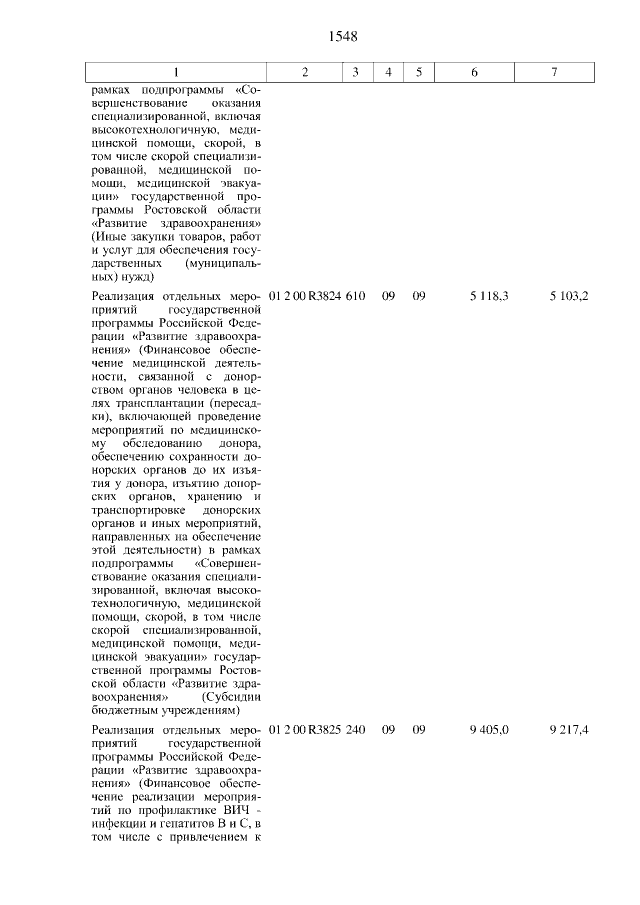 1548

| 1 | 2 | 3 | 4 | 5 | 6 | 7 |
|---|---|---|---|---|---|---|
| рамках подпрограммы «Совершенствование оказания специализированной, включая высокотехнологичную, медицинской помощи, скорой, в том числе скорой специализированной, медицинской помощи, медицинской эвакуации» государственной программы Ростовской области «Развитие здравоохранения» (Иные закупки товаров, работ и услуг для обеспечения государственных (муниципальных) нужд) | | | | | | |
| Реализация отдельных мероприятий государственной программы Российской Федерации «Развитие здравоохранения» (Финансовое обеспечение медицинской деятельности, связанной с донорством органов человека в целях трансплантации (пересадки), включающей проведение мероприятий по медицинскому обследованию донора, обеспечению сохранности донорских органов до их изъятия у донора, изъятию донорских органов, хранению и транспортировке донорских органов и иных мероприятий, направленных на обеспечение этой деятельности) в рамках подпрограммы «Совершенствование оказания специализированной, включая высокотехнологичную, медицинской помощи, скорой, в том числе скорой специализированной, медицинской помощи, медицинской эвакуации» государственной программы Ростовской области «Развитие здравоохранения» (Субсидии бюджетным учреждениям) | 01 2 00 R3824 | 610 | 09 | 09 | 5 118,3 | 5 103,2 |
| Реализация отдельных мероприятий государственной программы Российской Федерации «Развитие здравоохранения» (Финансовое обеспечение реализации мероприятий по профилактике ВИЧ - инфекции и гепатитов В и С, в том числе с привлечением к | 01 2 00 R3825 | 240 | 09 | 09 | 9 405,0 | 9 217,4 |